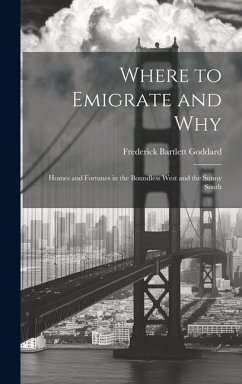 Where to Emigrate and Why

Frederick Bartlett Goddard

Homes and Fortunes in the Boundless West and the Sunny South